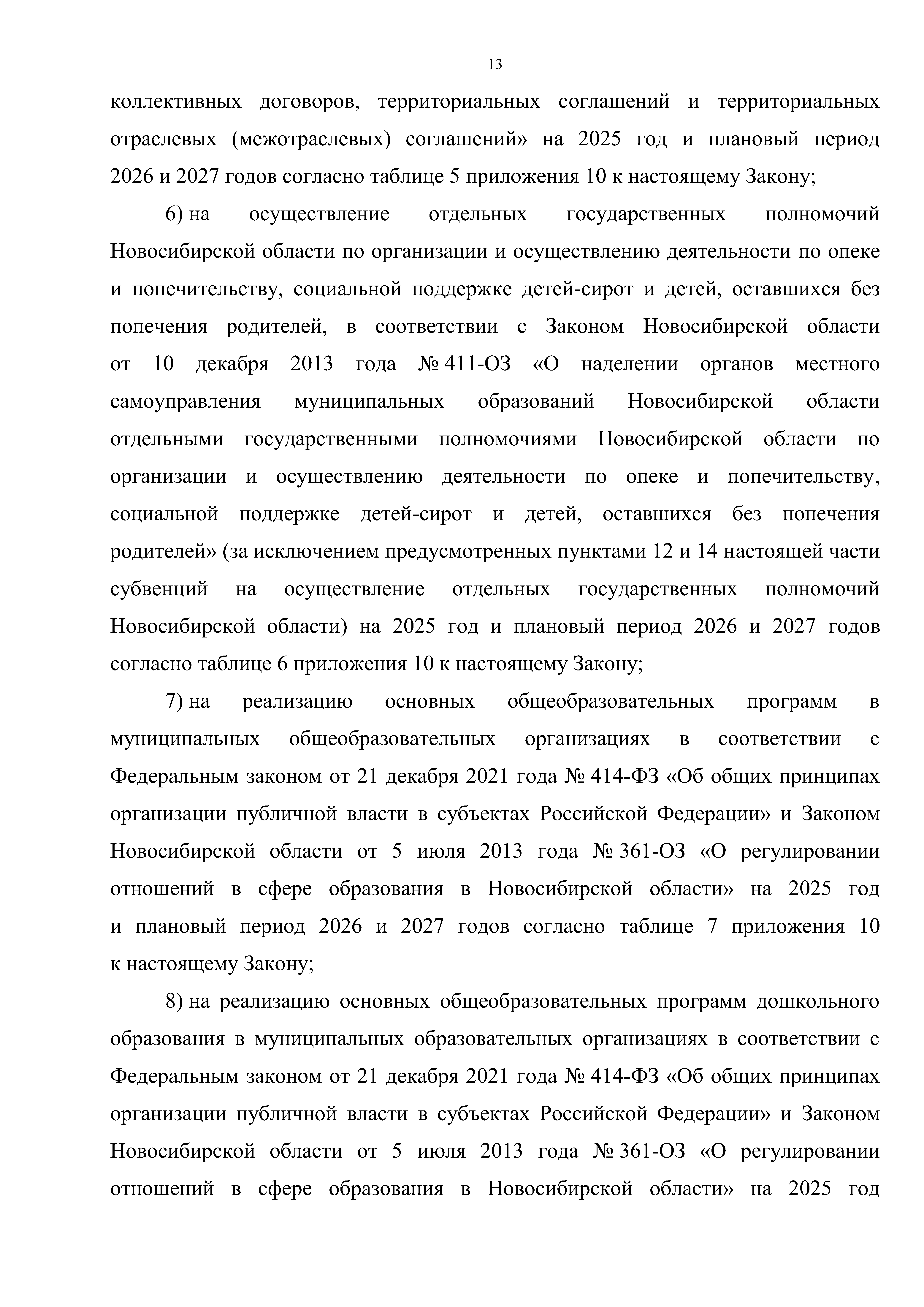 13

коллективных договоров, территориальных соглашений и территориальных отраслевых (межотраслевых) соглашений» на 2025 год и плановый период 2026 и 2027 годов согласно таблице 5 приложения 10 к настоящему Закону;

6) на осуществление отдельных государственных полномочий Новосибирской области по организации и осуществлению деятельности по опеке и попечительству, социальной поддержке детей-сирот и детей, оставшихся без попечения родителей, в соответствии с Законом Новосибирской области от 10 декабря 2013 года № 411-ОЗ «О наделении органов местного самоуправления муниципальных образований Новосибирской области отдельными государственными полномочиями Новосибирской области по организации и осуществлению деятельности по опеке и попечительству, социальной поддержке детей-сирот и детей, оставшихся без попечения родителей» (за исключением предусмотренных пунктами 12 и 14 настоящей части субвенций на осуществление отдельных государственных полномочий Новосибирской области) на 2025 год и плановый период 2026 и 2027 годов согласно таблице 6 приложения 10 к настоящему Закону;

7) на реализацию основных общеобразовательных программ в муниципальных общеобразовательных организациях в соответствии с Федеральным законом от 21 декабря 2021 года № 414-ФЗ «Об общих принципах организации публичной власти в субъектах Российской Федерации» и Законом Новосибирской области от 5 июля 2013 года № 361-ОЗ «О регулировании отношений в сфере образования в Новосибирской области» на 2025 год и плановый период 2026 и 2027 годов согласно таблице 7 приложения 10 к настоящему Закону;

8) на реализацию основных общеобразовательных программ дошкольного образования в муниципальных образовательных организациях в соответствии с Федеральным законом от 21 декабря 2021 года № 414-ФЗ «Об общих принципах организации публичной власти в субъектах Российской Федерации» и Законом Новосибирской области от 5 июля 2013 года № 361-ОЗ «О регулировании отношений в сфере образования в Новосибирской области» на 2025 год